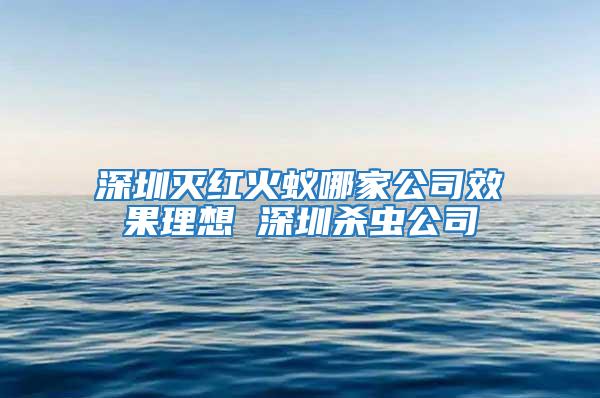 深圳灭红火蚁哪家公司效果理想 深圳杀虫公司